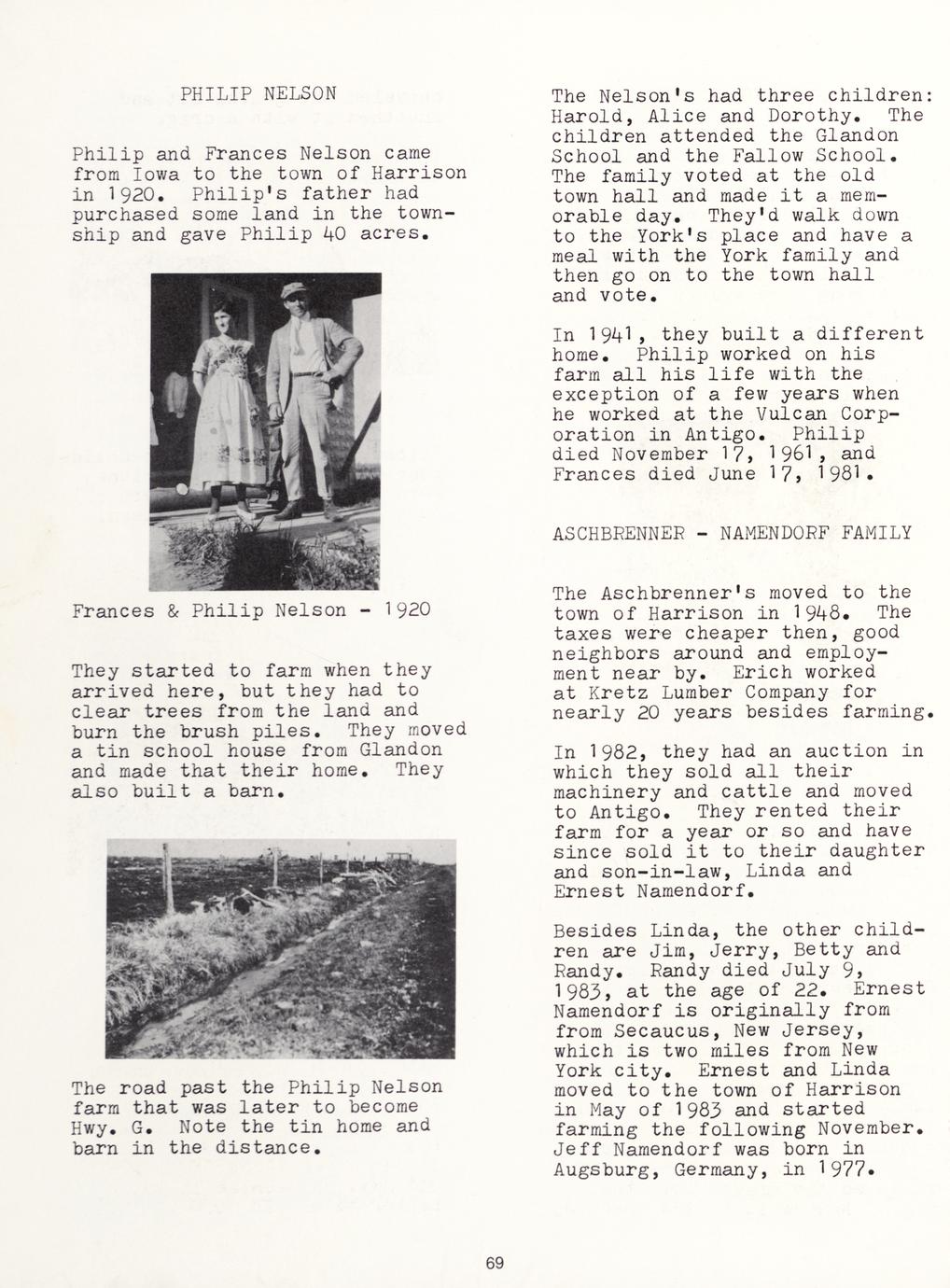 PHILIP NELSON

Philip and Frances Nelson came from Iowa to the town of Harrison in 1920. Philip's father had purchased some land in the township and gave Philip 40 acres.

Frances & Philip Nelson - 1920

They started to farm when they arrived here, but they had to clear trees from the land and burn the brush piles. They moved a tin school house from Glandon and made that their home. They also built a barn.

The road past the Philip Nelson farm that was later to become Hwy. G. Note the tin home and barn in the distance.

The Nelson's had three children: Harold, Alice and Dorothy. The children attended the Glandon School and the Fallow School. The family voted at the old town hall and made it a memorable day. They'd walk down to the York's place and have a meal with the York family and then go on to the town hall and vote.

In 1941, they built a different home. Philip worked on his farm all his life with the exception of a few years when he worked at the Vulcan Corporation in Antigo. Philip died November 17, 1961, and Frances died June 17, 1981.

ASCHBRENNER - NAMENDORF FAMILY

The Aschbrenner's moved to the town of Harrison in 1948. The taxes were cheaper then, good neighbors around and employment near by. Erich worked at Kretz Lumber Company for nearly 20 years besides farming.

In 1982, they had an auction in which they sold all their machinery and cattle and moved to Antigo. They rented their farm for a year or so and have since sold it to their daughter and son-in-law, Linda and Ernest Namendorf.

Besides Linda, the other children are Jim, Jerry, Betty and Randy. Randy died July 9, 1983, at the age of 22. Ernest Namendorf is originally from from Secaucus, New Jersey, which is two miles from New York city. Ernest and Linda moved to the town of Harrison in May of 1983 and started farming the following November. Jeff Namendorf was born in Augsburg, Germany, in 1977.

69